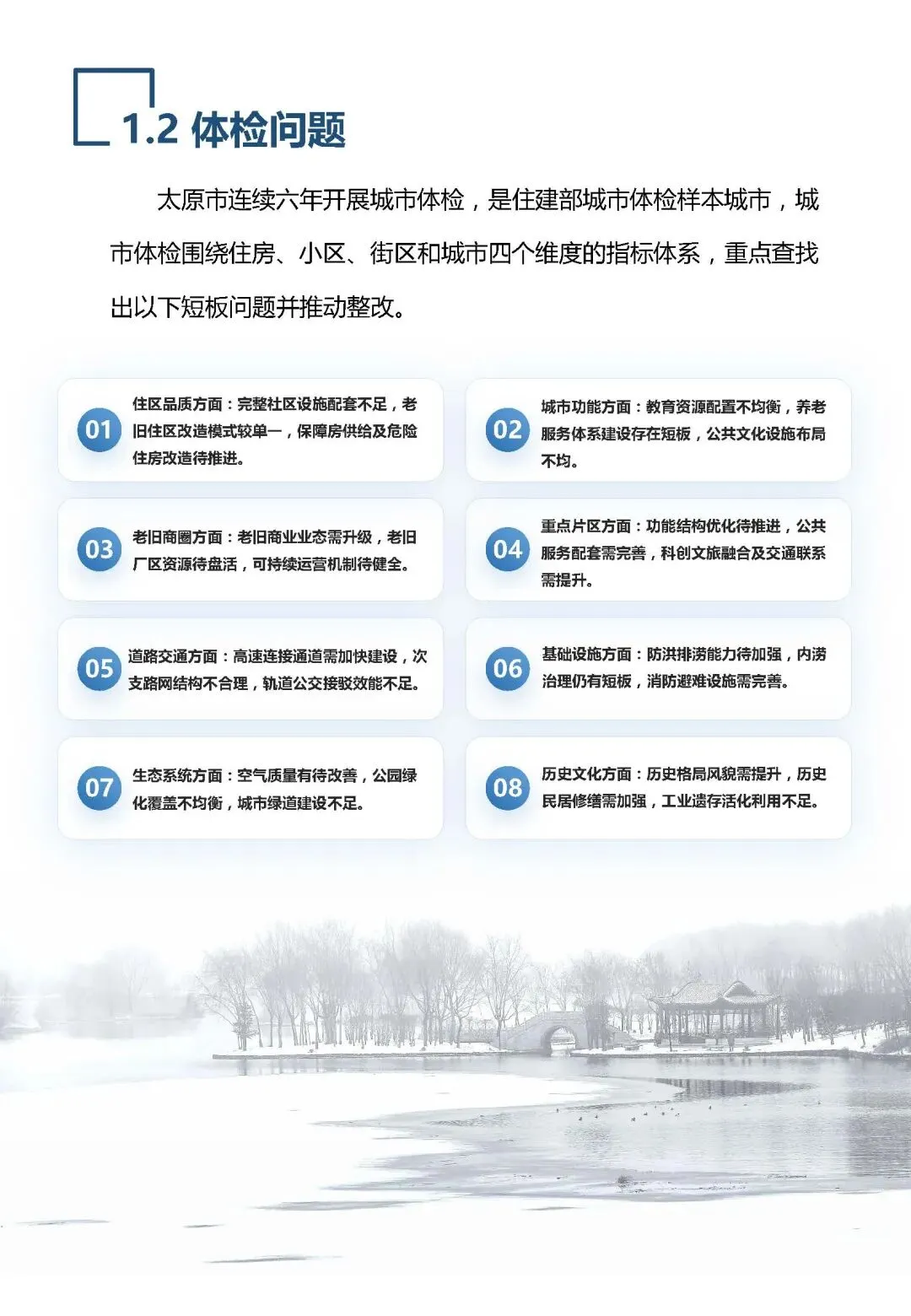 1.2 体检问题

太原市连续六年开展城市体检，是住建部城市体检样本城市，城市体检围绕住房、小区、街区和城市四个维度的指标体系，重点查找出以下短板问题并推动整改。

01 住区品质方面：完整社区设施配套不足，老旧住区改造模式较单一，保障房供给及危险住房改造待推进。

02 城市功能方面：教育资源配置不均衡，养老服务体系建设存在短板，公共文化设施布局不均。

03 老旧商圈方面：老旧商业业态需升级，老旧厂区资源待盘活，可持续运营机制待健全。

04 重点片区方面：功能结构优化待推进，公共服务配套需完善，科创文旅融合及交通联系需提升。

05 道路交通方面：高速连接通道需加快建设，次支路网结构不合理，轨道公交接驳效能不足。

06 基础设施方面：防洪排涝能力待加强，内涝治理仍有短板，消防避难设施需完善。

07 生态系统方面：空气质量有待改善，公园绿化覆盖不均衡，城市绿道建设不足。

08 历史文化方面：历史格局风貌需提升，历史民居修缮需加强，工业遗存活化利用不足。